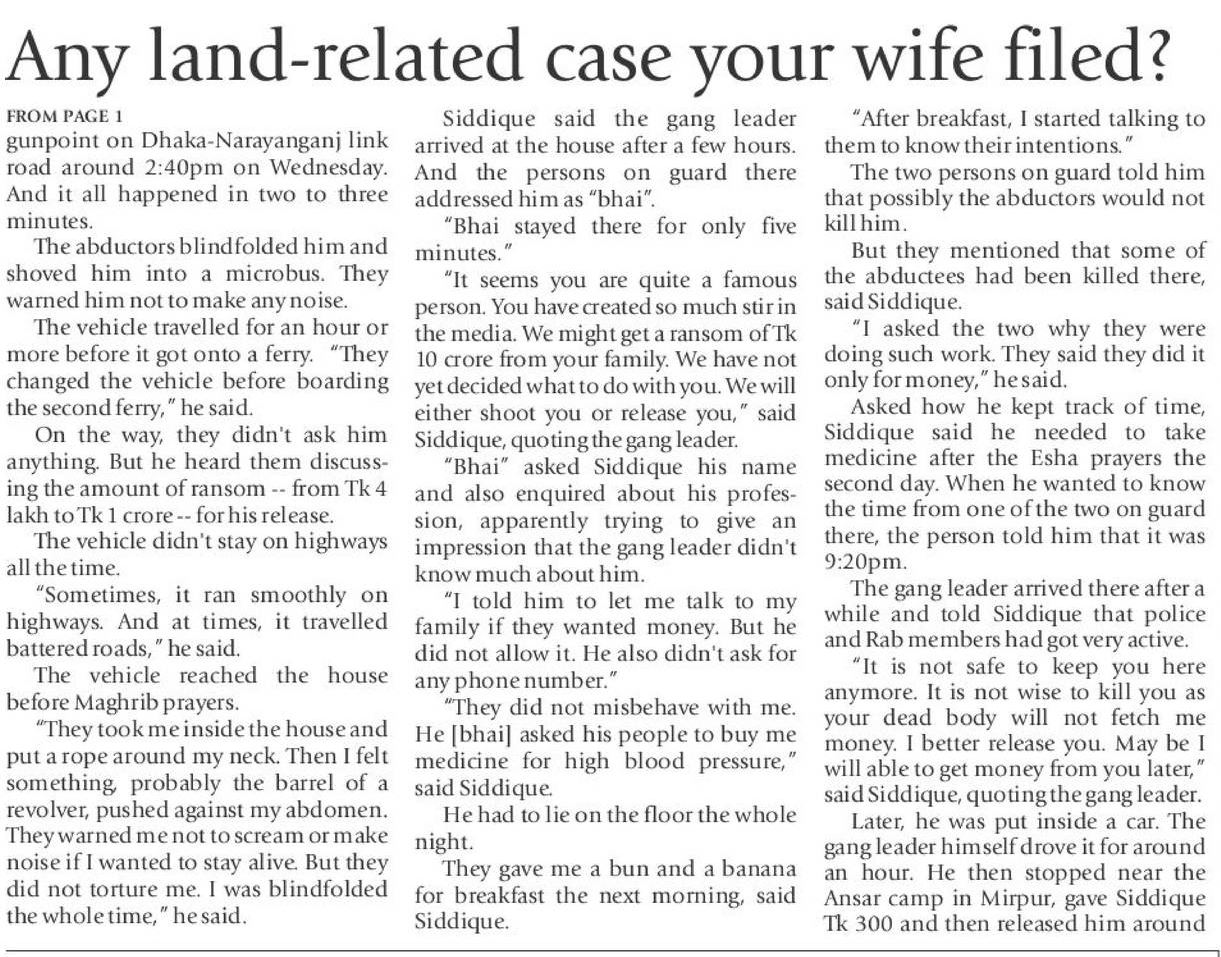 Any land-related case your wife filed?

FROM PAGE 1

gunpoint on Dhaka-Narayanganj link road around 2:40pm on Wednesday. And it all happened in two to three minutes.

The abductors blindfolded him and shoved him into a microbus. They warned him not to make any noise.

The vehicle travelled for an hour or more before it got onto a ferry. "They changed the vehicle before boarding the second ferry," he said.

On the way, they didn't ask him anything. But he heard them discussing the amount of ransom -- from Tk 4 lakh to Tk 1 crore -- for his release.

The vehicle didn't stay on highways all the time.

"Sometimes, it ran smoothly on highways. And at times, it travelled battered roads," he said.

The vehicle reached the house before Maghrib prayers.

"They took me inside the house and put a rope around my neck. Then I felt something, probably the barrel of a revolver, pushed against my abdomen. They warned me not to scream or make noise if I wanted to stay alive. But they did not torture me. I was blindfolded the whole time," he said.

Siddique said the gang leader arrived at the house after a few hours. And the persons on guard there addressed him as "bhai".

"Bhai stayed there for only five minutes."

"It seems you are quite a famous person. You have created so much stir in the media. We might get a ransom of Tk 10 crore from your family. We have not yet decided what to do with you. We will either shoot you or release you," said Siddique, quoting the gang leader.

"Bhai" asked Siddique his name and also enquired about his profession, apparently trying to give an impression that the gang leader didn't know much about him.

"I told him to let me talk to my family if they wanted money. But he did not allow it. He also didn't ask for any phone number."

"They did not misbehave with me. He [bhai] asked his people to buy me medicine for high blood pressure," said Siddique.

He had to lie on the floor the whole night.

They gave me a bun and a banana for breakfast the next morning, said Siddique.

"After breakfast, I started talking to them to know their intentions."

The two persons on guard told him that possibly the abductors would not kill him.

But they mentioned that some of the abductees had been killed there, said Siddique.

"I asked the two why they were doing such work. They said they did it only for money," he said.

Asked how he kept track of time, Siddique said he needed to take medicine after the Esha prayers the second day. When he wanted to know the time from one of the two on guard there, the person told him that it was 9:20pm.

The gang leader arrived there after a while and told Siddique that police and Rab members had got very active.

"It is not safe to keep you here anymore. It is not wise to kill you as your dead body will not fetch me money. I better release you. May be I will able to get money from you later," said Siddique, quoting the gang leader.

Later, he was put inside a car. The gang leader himself drove it for around an hour. He then stopped near the Ansar camp in Mirpur, gave Siddique Tk 300 and then released him around